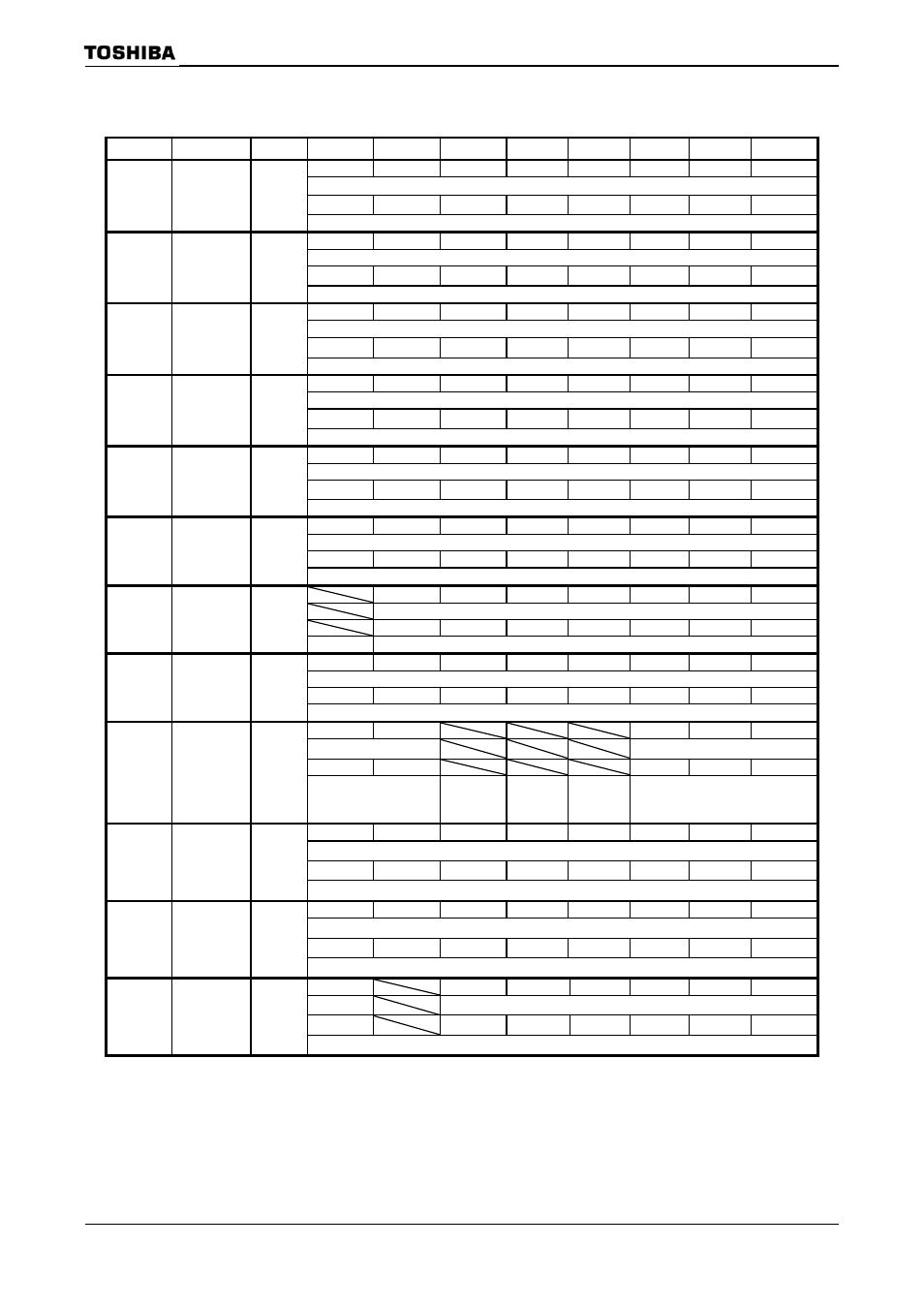 TOSHIBA